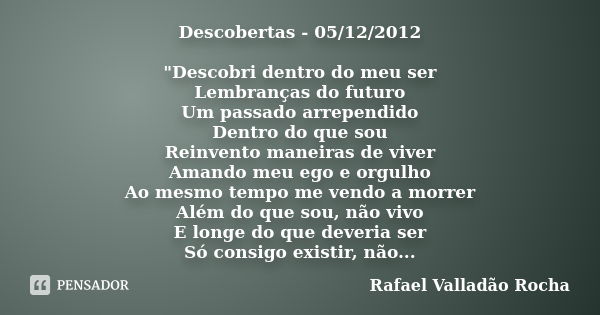 Descobertas - 05/12/2012

"Descobri dentro do meu ser
Lembranças do futuro
Um passado arrependido
Dentro do que sou
Reinvento maneiras de viver
Amando meu ego e orgulho
Ao mesmo tempo me vendo a morrer
Além do que sou, não vivo
E longe do que deveria ser
Só consigo existir, não...

PENSADOR

Rafael Valladão Rocha